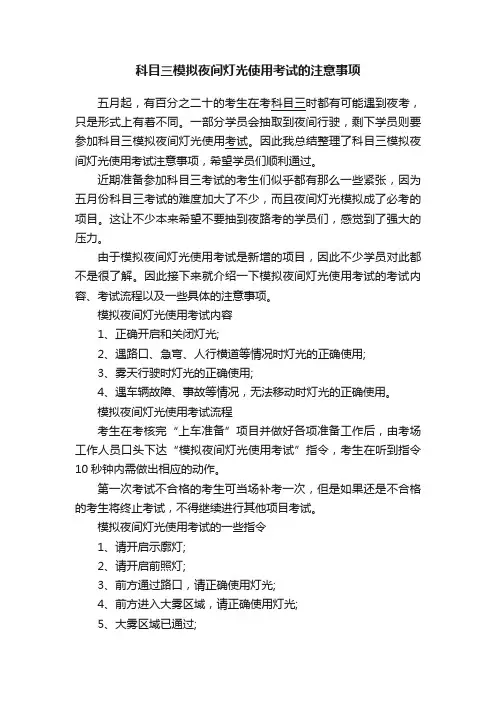 科目三模拟夜间灯光使用考试的注意事项

五月起，有百分之二十的考生在考科目三时都有可能遇到夜考，只是形式上有着不同。一部分学员会抽取到夜间行驶，剩下学员则要参加科目三模拟夜间灯光使用考试。因此我总结整理了科目三模拟夜间灯光使用考试注意事项，希望学员们顺利通过。

近期准备参加科目三考试的考生们似乎都有那么一些紧张，因为五月份科目三考试的难度加大了不少，而且夜间灯光模拟成了必考的项目。这让不少本来希望不要抽到夜路考的学员们，感觉到了强大的压力。

由于模拟夜间灯光使用考试是新增的项目，因此不少学员对此都不是很了解。因此接下来就介绍一下模拟夜间灯光使用考试的考试内容、考试流程以及一些具体的注意事项。

模拟夜间灯光使用考试内容

1、正确开启和关闭灯光;

2、遇路口、急弯、人行横道等情况时灯光的正确使用;

3、雾天行驶时灯光的正确使用;

4、遇车辆故障、事故等情况，无法移动时灯光的正确使用。

模拟夜间灯光使用考试流程

考生在考核完“上车准备”项目并做好各项准备工作后，由考场工作人员口头下达“模拟夜间灯光使用考试”指令，考生在听到指令10秒钟内需做出相应的动作。

第一次考试不合格的考生可当场补考一次，但是如果还是不合格的考生将终止考试，不得继续进行其他项目考试。

模拟夜间灯光使用考试的一些指令

1、请开启示廓灯;

2、请开启前照灯;

3、前方通过路口，请正确使用灯光;

4、前方进入大雾区域，请正确使用灯光;

5、大雾区域已通过;